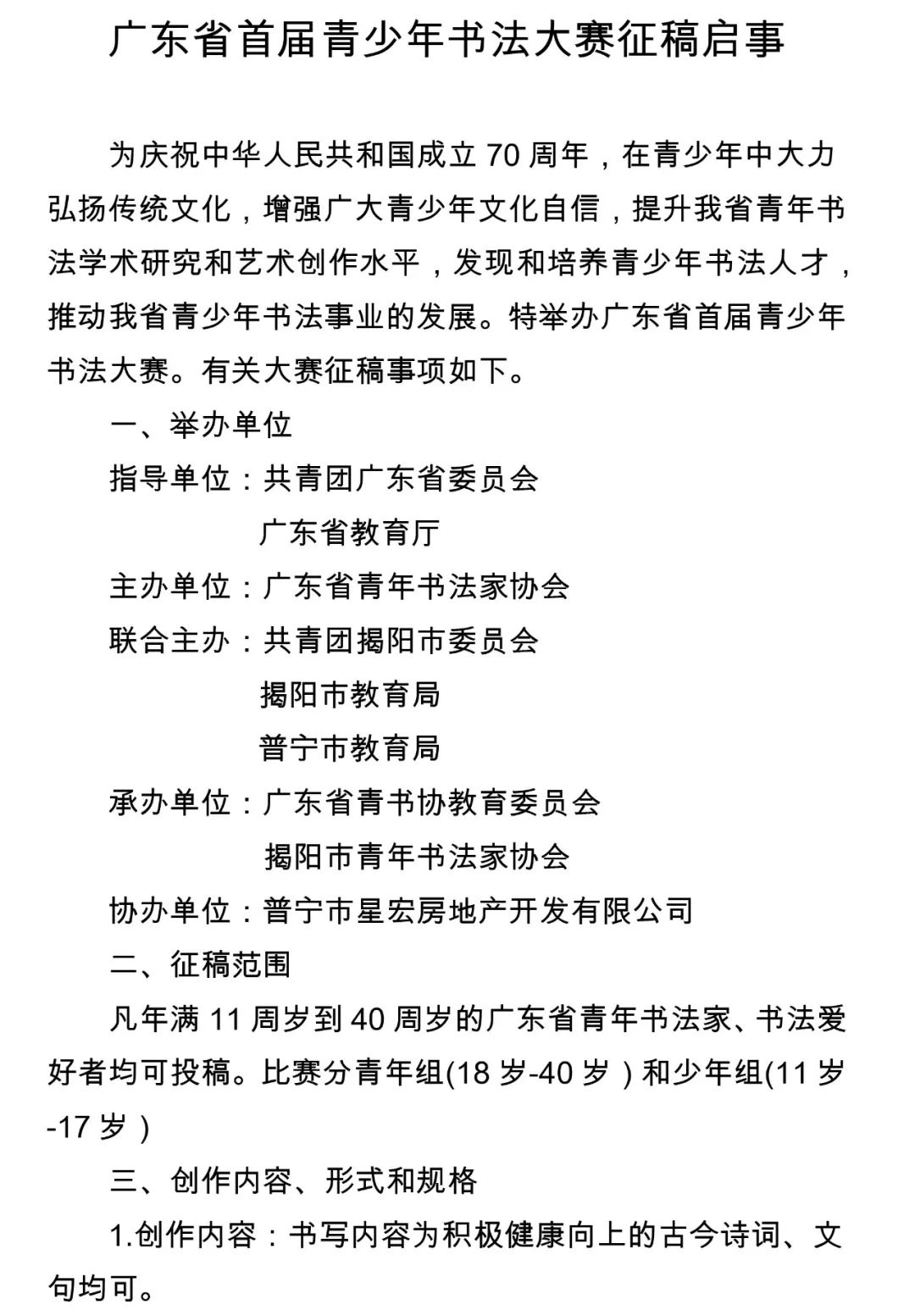 广东省首届青少年书法大赛征稿启事

为庆祝中华人民共和国成立 70 周年，在青少年中大力弘扬传统文化，增强广大青少年文化自信，提升我省青年书法学术研究和艺术创作水平，发现和培养青少年书法人才，推动我省青少年书法事业的发展。特举办广东省首届青少年书法大赛。有关大赛征稿事项如下。

一、举办单位

指导单位：共青团广东省委员会
广东省教育厅

主办单位：广东省青年书法家协会

联合主办：共青团揭阳市委员会
揭阳市教育局
普宁市教育局

承办单位：广东省青书协教育委员会
揭阳市青年书法家协会

协办单位：普宁市星宏房地产开发有限公司

二、征稿范围

凡年满 11 周岁到 40 周岁的广东省青年书法家、书法爱好者均可投稿。比赛分青年组(18 岁-40 岁）和少年组(11 岁-17 岁）

三、创作内容、形式和规格

1.创作内容：书写内容为积极健康向上的古今诗词、文句均可。